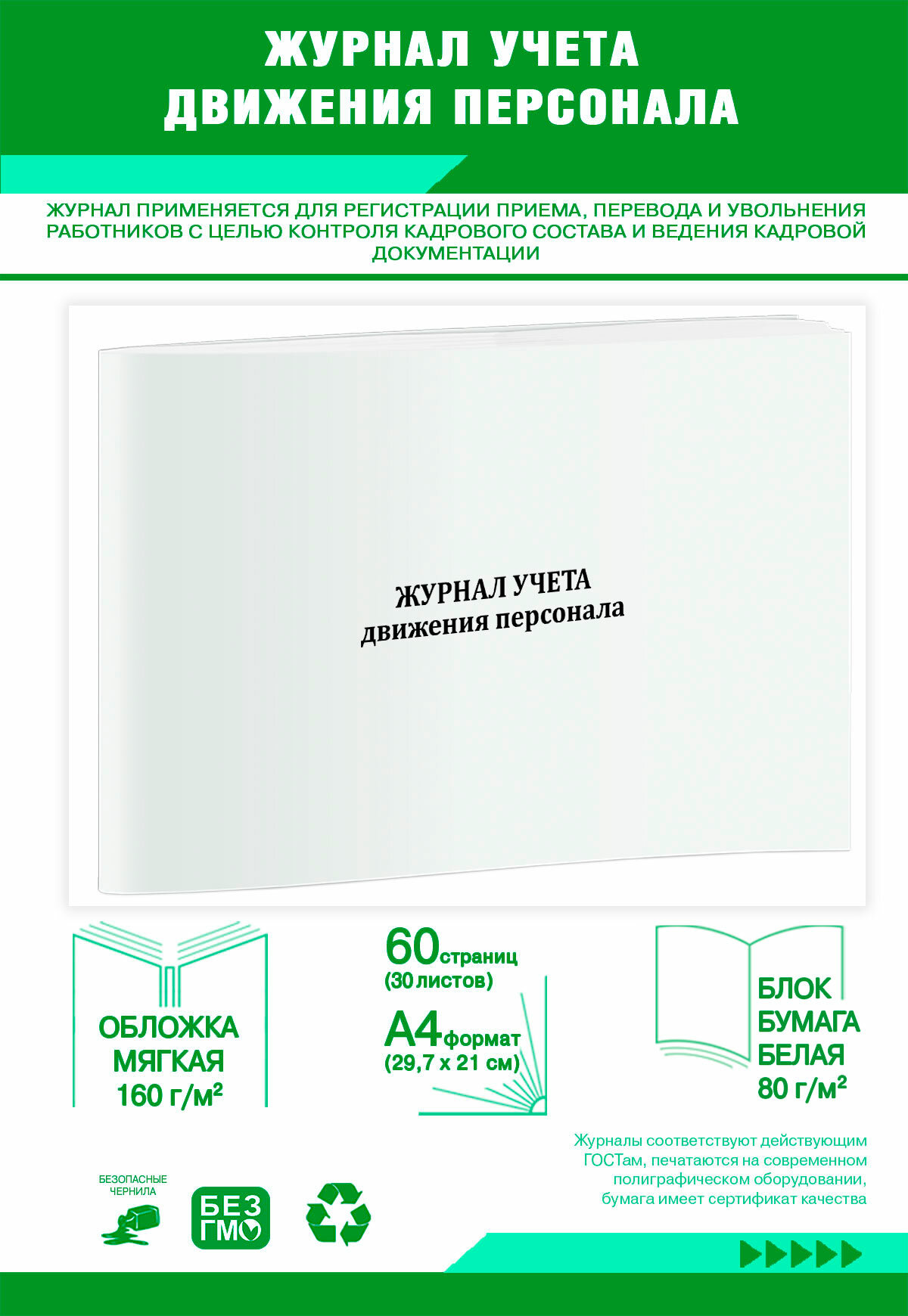 ЖУРНАЛ УЧЕТА ДВИЖЕНИЯ ПЕРСОНАЛА

ЖУРНАЛ ПРИМЕНЯЕТСЯ ДЛЯ РЕГИСТРАЦИИ ПРИЕМА, ПЕРЕВОДА И УВОЛЬНЕНИЯ РАБОТНИКОВ С ЦЕЛЬЮ КОНТРОЛЯ КАДРОВОГО СОСТАВА И ВЕДЕНИЯ КАДРОВОЙ ДОКУМЕНТАЦИИ

ЖУРНАЛ УЧЕТА
движения персонала

ОБЛОЖКА МЯГКАЯ 160 г/м²

60 страниц (30 листов)

А4 формат (29,7 х 21 см)

БЛОК БУМАГА БЕЛАЯ 80 г/м²

Журналы соответствуют действующим ГОСТам, печатаются на современном полиграфическом оборудовании, бумага имеет сертификат качества

БЕЗОПАСНЫЕ ЧЕРНИЛА

БЕЗ ГМО